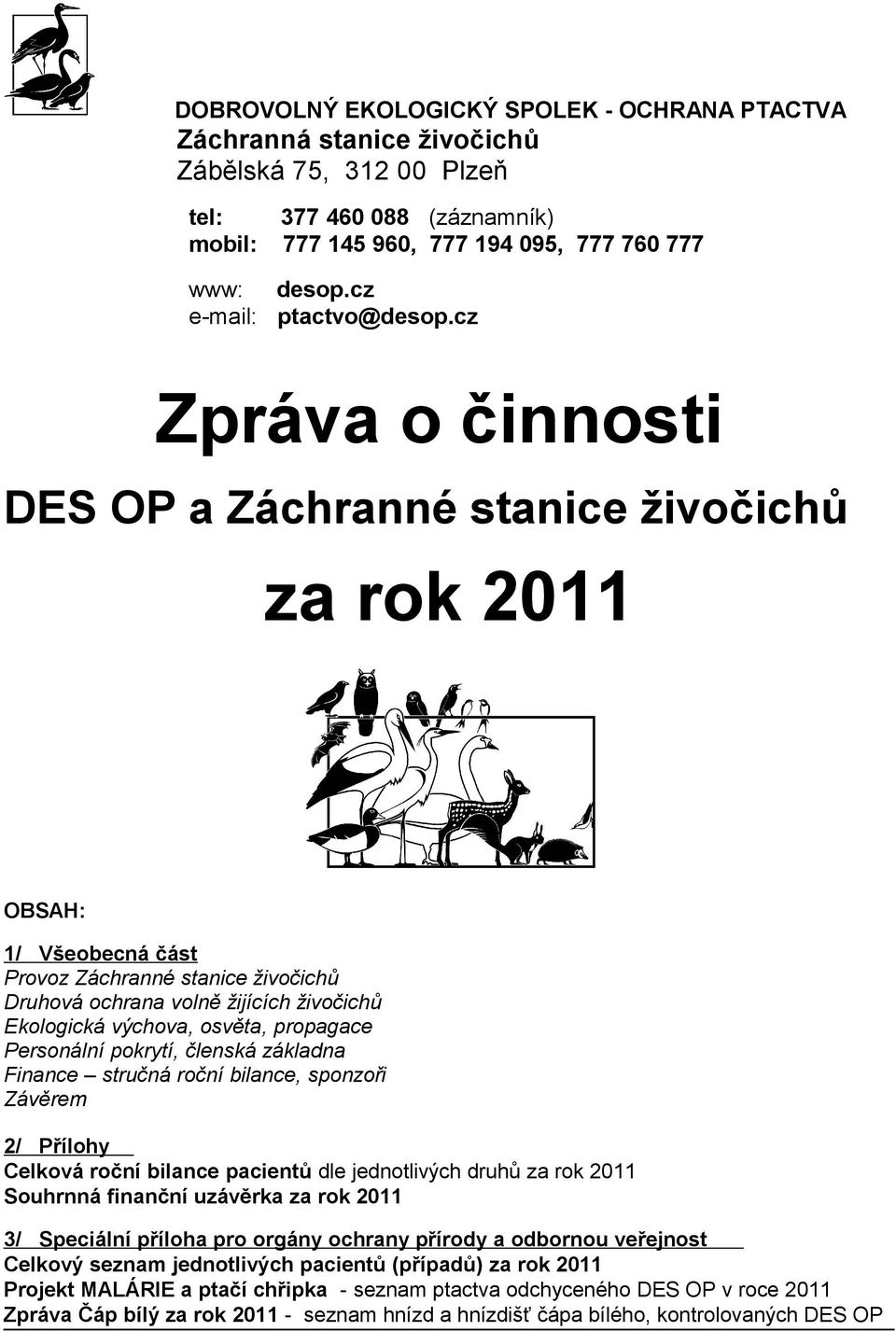 DOBROVOLNÝ EKOLOGICKÝ SPOLEK - OCHRANA PTACTVA
Záchranná stanice živočichů
Zábělská 75, 312 00 Plzeň

tel: 377 460 088 (záznamník)
mobil: 777 145 960, 777 194 095, 777 760 777

www: desop.cz
e-mail: ptactvo@desop.cz

Zpráva o činnosti

DES OP a Záchranné stanice živočichů

za rok 2011

OBSAH:

1/ Všeobecná část
Provoz Záchranné stanice živočichů
Druhová ochrana volně žijících živočichů
Ekologická výchova, osvěta, propagace
Personální pokrytí, členská základna
Finance – stručná roční bilance, sponzoři
Závěrem

2/ Přílohy
Celková roční bilance pacientů dle jednotlivých druhů za rok 2011
Souhrnná finanční uzávěrka za rok 2011

3/ Speciální příloha pro orgány ochrany přírody a odbornou veřejnost
Celkový seznam jednotlivých pacientů (případů) za rok 2011
Projekt MALÁRIE a ptačí chřipka - seznam ptactva odchyceného DES OP v roce 2011
Zpráva Čáp bílý za rok 2011 - seznam hnízd a hnízdišť čápa bílého, kontrolovaných DES OP